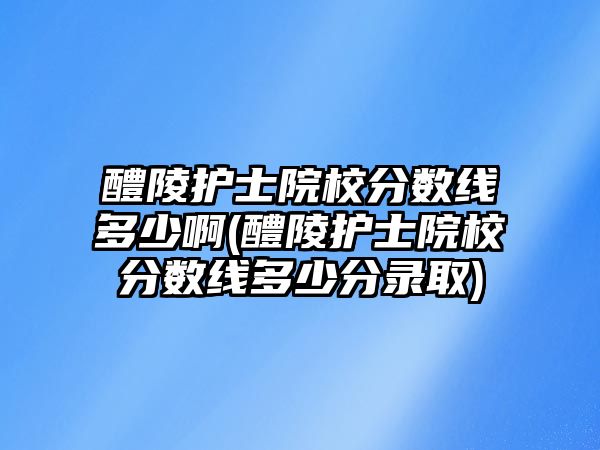 醴陵护士院校分数线多少啊(醴陵护士院校分数线多少分录取)